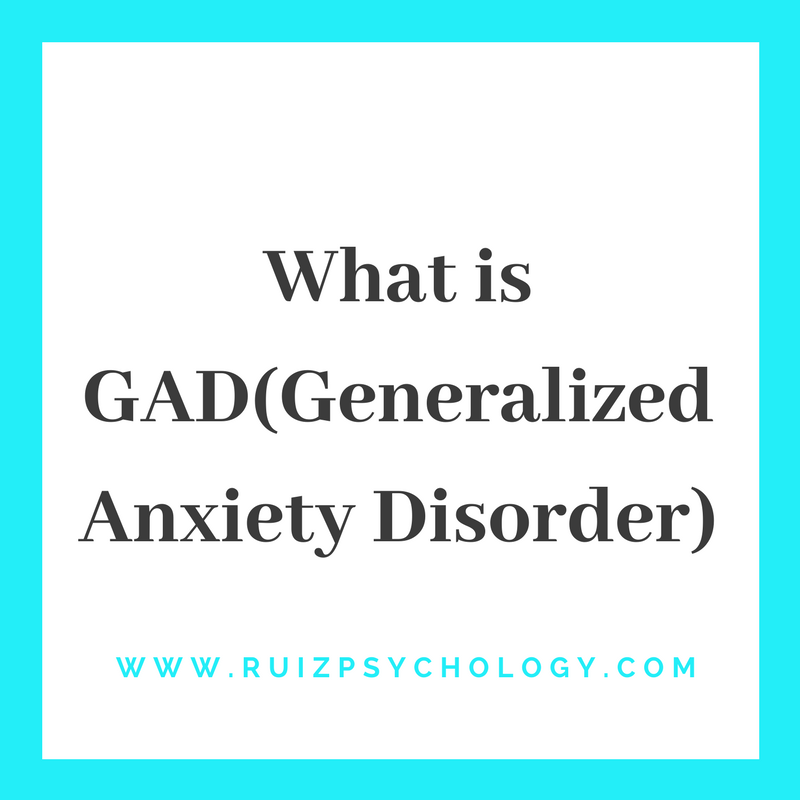 What is GAD(Generalized Anxiety Disorder)

WWW.RUIZPSYCHOLOGY.COM